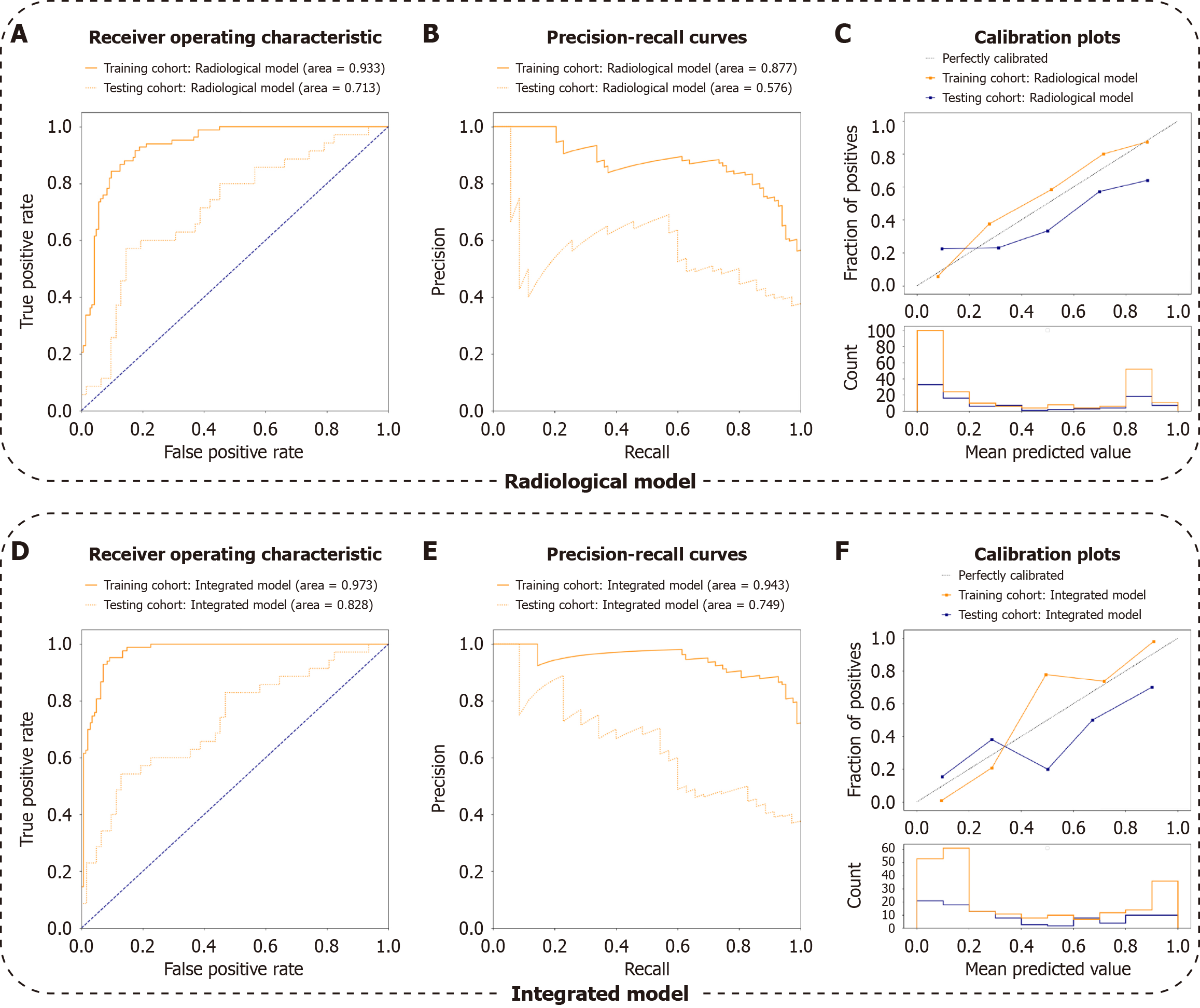 A

Receiver operating characteristic

Training cohort: Radiological model (area = 0.933)
Testing cohort: Radiological model (area = 0.713)

True positive rate

1.0
0.8
0.6
0.4
0.2
0.0

0.0 0.2 0.4 0.6 0.8 1.0

False positive rate

B

Precision-recall curves

Training cohort: Radiological model (area = 0.877)
Testing cohort: Radiological model (area = 0.576)

Precision

1.0
0.8
0.6
0.4
0.2
0.0

0.0 0.2 0.4 0.6 0.8 1.0

Recall

C

Calibration plots

Perfectly calibrated
Training cohort: Radiological model
Testing cohort: Radiological model

Fraction of positives

1.0
0.8
0.6
0.4
0.2
0.0

0.0 0.2 0.4 0.6 0.8 1.0

Count

100
80
60
40
20
0

0.0 0.2 0.4 0.6 0.8 1.0

Mean predicted value

Radiological model

D

Receiver operating characteristic

Training cohort: Integrated model (area = 0.973)
Testing cohort: Integrated model (area = 0.828)

True positive rate

1.0
0.8
0.6
0.4
0.2
0.0

0.0 0.2 0.4 0.6 0.8 1.0

False positive rate

E

Precision-recall curves

Training cohort: Integrated model (area = 0.943)
Testing cohort: Integrated model (area = 0.749)

Precision

1.0
0.8
0.6
0.4
0.2
0.0

0.0 0.2 0.4 0.6 0.8 1.0

Recall

F

Calibration plots

Perfectly calibrated
Training cohort: Integrated model
Testing cohort: Integrated model

Fraction of positives

1.0
0.8
0.6
0.4
0.2
0.0

0.0 0.2 0.4 0.6 0.8 1.0

Count

60
50
40
30
20
10
0

0.0 0.2 0.4 0.6 0.8 1.0

Mean predicted value

Integrated model